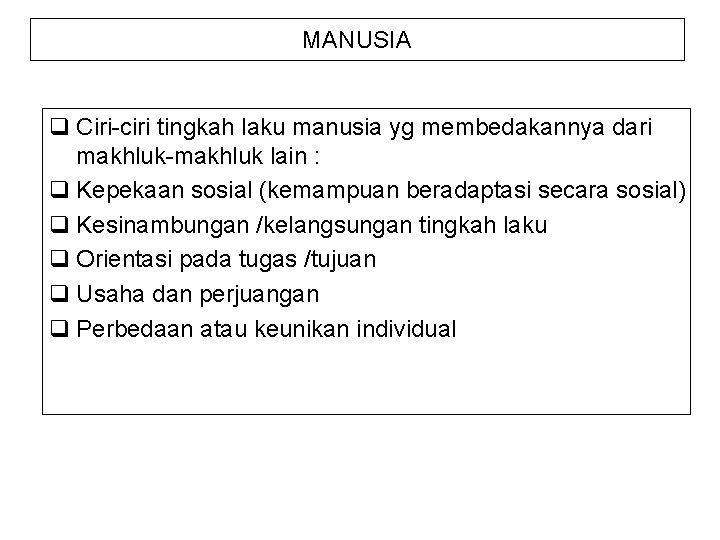 MANUSIA

❑ Ciri-ciri tingkah laku manusia yg membedakannya dari makhluk-makhluk lain :
❑ Kepekaan sosial (kemampuan beradaptasi secara sosial)
❑ Kesinambungan /kelangsungan tingkah laku
❑ Orientasi pada tugas /tujuan
❑ Usaha dan perjuangan
❑ Perbedaan atau keunikan individual